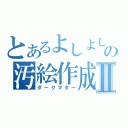 とあるよしよしの
汚絵作成Ⅱ
ダークマター